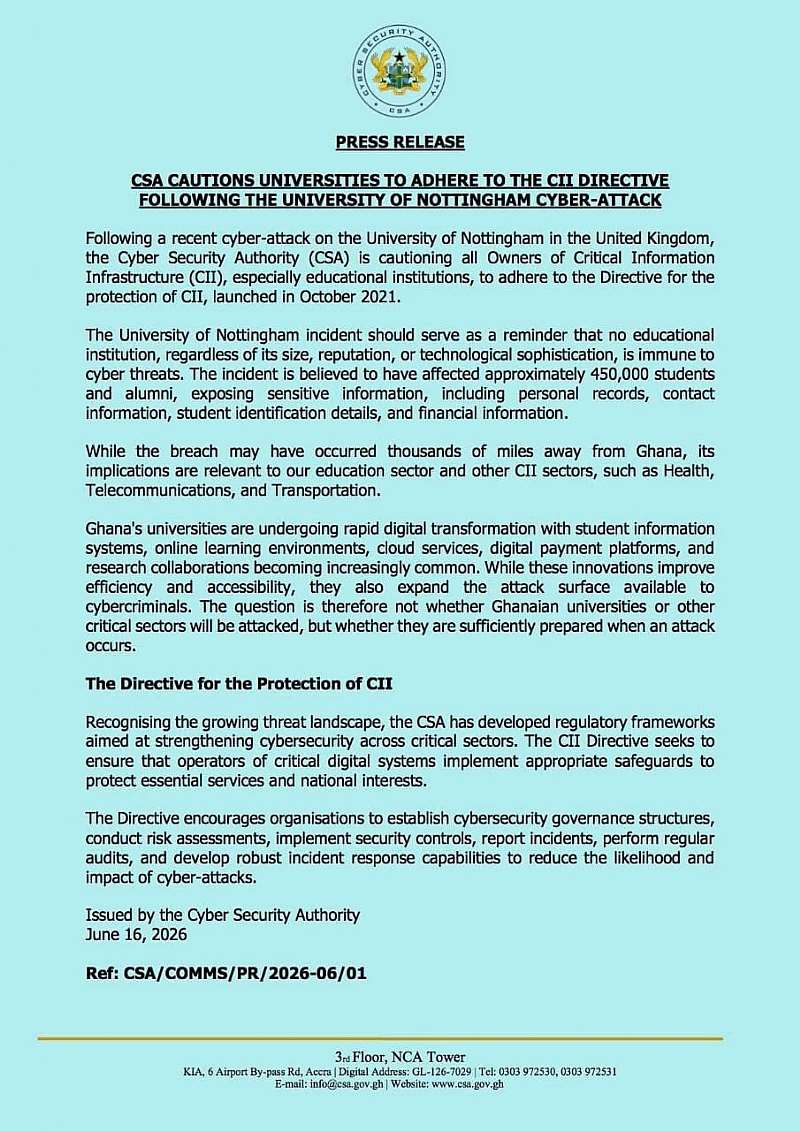 CYBER SECURITY AUTHORITY
CSA

PRESS RELEASE

CSA CAUTIONS UNIVERSITIES TO ADHERE TO THE CII DIRECTIVE FOLLOWING THE UNIVERSITY OF NOTTINGHAM CYBER-ATTACK

Following a recent cyber-attack on the University of Nottingham in the United Kingdom, the Cyber Security Authority (CSA) is cautioning all Owners of Critical Information Infrastructure (CII), especially educational institutions, to adhere to the Directive for the protection of CII, launched in October 2021.

The University of Nottingham incident should serve as a reminder that no educational institution, regardless of its size, reputation, or technological sophistication, is immune to cyber threats. The incident is believed to have affected approximately 450,000 students and alumni, exposing sensitive information, including personal records, contact information, student identification details, and financial information.

While the breach may have occurred thousands of miles away from Ghana, its implications are relevant to our education sector and other CII sectors, such as Health, Telecommunications, and Transportation.

Ghana's universities are undergoing rapid digital transformation with student information systems, online learning environments, cloud services, digital payment platforms, and research collaborations becoming increasingly common. While these innovations improve efficiency and accessibility, they also expand the attack surface available to cybercriminals. The question is therefore not whether Ghanaian universities or other critical sectors will be attacked, but whether they are sufficiently prepared when an attack occurs.

The Directive for the Protection of CII

Recognising the growing threat landscape, the CSA has developed regulatory frameworks aimed at strengthening cybersecurity across critical sectors. The CII Directive seeks to ensure that operators of critical digital systems implement appropriate safeguards to protect essential services and national interests.

The Directive encourages organisations to establish cybersecurity governance structures, conduct risk assessments, implement security controls, report incidents, perform regular audits, and develop robust incident response capabilities to reduce the likelihood and impact of cyber-attacks.

Issued by the Cyber Security Authority
June 16, 2026

Ref: CSA/COMMS/PR/2026-06/01

3rd Floor, NCA Tower
KIA, 6 Airport By-pass Rd, Accra | Digital Address: GL-126-7029 | Tel: 0303 972530, 0303 972531
E-mail: info@csa.gov.gh | Website: www.csa.gov.gh